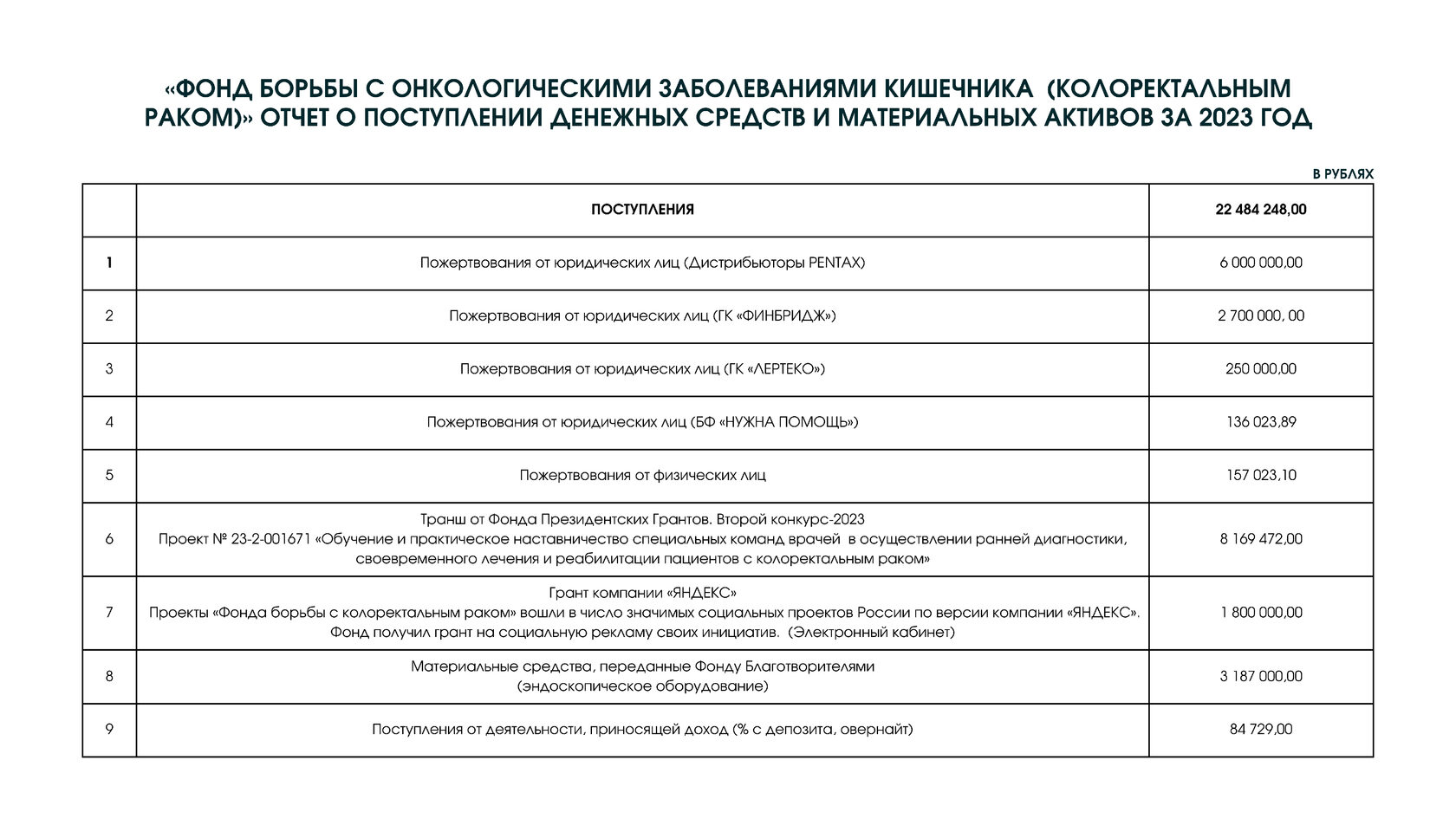 «ФОНД БОРЬБЫ С ОНКОЛОГИЧЕСКИМИ ЗАБОЛЕВАНИЯМИ КИШЕЧНИКА (КОЛОРЕКТАЛЬНЫМ РАКОМ)» ОТЧЕТ О ПОСТУПЛЕНИИ ДЕНЕЖНЫХ СРЕДСТВ И МАТЕРИАЛЬНЫХ АКТИВОВ ЗА 2023 ГОД

В РУБЛЯХ

| | ПОСТУПЛЕНИЯ | 22 484 248,00 |
|---|---|---|
| 1 | Пожертвования от юридических лиц (Дистрибьюторы PENTAX) | 6 000 000,00 |
| 2 | Пожертвования от юридических лиц (ГК «ФИНБРИДЖ») | 2 700 000, 00 |
| 3 | Пожертвования от юридических лиц (ГК «ЛЕРТЕКО») | 250 000,00 |
| 4 | Пожертвования от юридических лиц (БФ «НУЖНА ПОМОЩЬ») | 136 023,89 |
| 5 | Пожертвования от физических лиц | 157 023,10 |
| 6 | Транш от Фонда Президентских Грантов. Второй конкурс-2023 Проект № 23-2-001671 «Обучение и практическое наставничество специальных команд врачей в осуществлении ранней диагностики, своевременного лечения и реабилитации пациентов с колоректальным раком» | 8 169 472,00 |
| 7 | Грант компании «ЯНДЕКС» Проекты «Фонда борьбы с колоректальным раком» вошли в число значимых социальных проектов России по версии компании «ЯНДЕКС». Фонд получил грант на социальную рекламу своих инициатив. (Электронный кабинет) | 1 800 000,00 |
| 8 | Материальные средства, переданные Фонду Благотворителями (эндоскопическое оборудование) | 3 187 000,00 |
| 9 | Поступления от деятельности, приносящей доход (% с депозита, овернайт) | 84 729,00 |